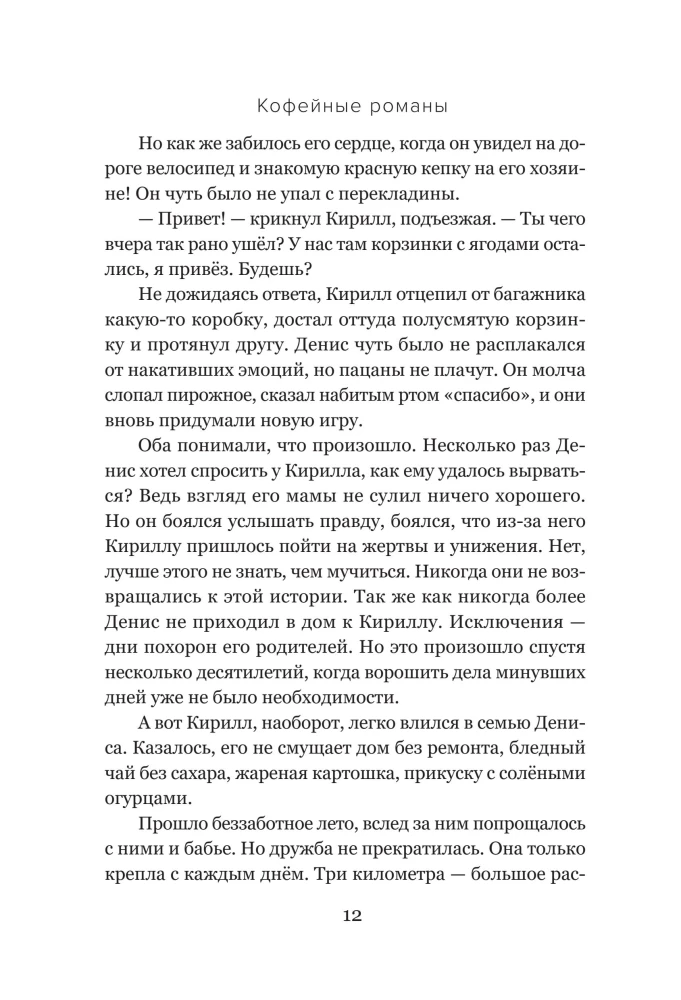 Кофейные романы

Но как же забилось его сердце, когда он увидел на дороге велосипед и знакомую красную кепку на его хозяине! Он чуть было не упал с перекладины.

— Привет! — крикнул Кирилл, подъезжая. — Ты чего вчера так рано ушёл? У нас там корзинки с ягодами остались, я привёз. Будешь?

Не дожидаясь ответа, Кирилл отцепил от багажника какую-то коробку, достал оттуда полусмятую корзинку и протянул другу. Денис чуть было не расплакался от накативших эмоций, но пацаны не плачут. Он молча слопал пирожное, сказал набитым ртом «спасибо», и они вновь придумали новую игру.

Оба понимали, что произошло. Несколько раз Денис хотел спросить у Кирилла, как ему удалось вырваться? Ведь взгляд его мамы не сулил ничего хорошего. Но он боялся услышать правду, боялся, что из-за него Кириллу пришлось пойти на жертвы и унижения. Нет, лучше этого не знать, чем мучиться. Никогда они не возвращались к этой истории. Так же как никогда более Денис не приходил в дом к Кириллу. Исключения — дни похорон его родителей. Но это произошло спустя несколько десятилетий, когда ворошить дела минувших дней уже не было необходимости.

А вот Кирилл, наоборот, легко влился в семью Дениса. Казалось, его не смущает дом без ремонта, бледный чай без сахара, жареная картошка, прикуску с солёными огурцами.

Прошло беззаботное лето, вслед за ним попрощалось с ними и бабье. Но дружба не прекратилась. Она только крепла с каждым днём. Три километра — большое рас-

12